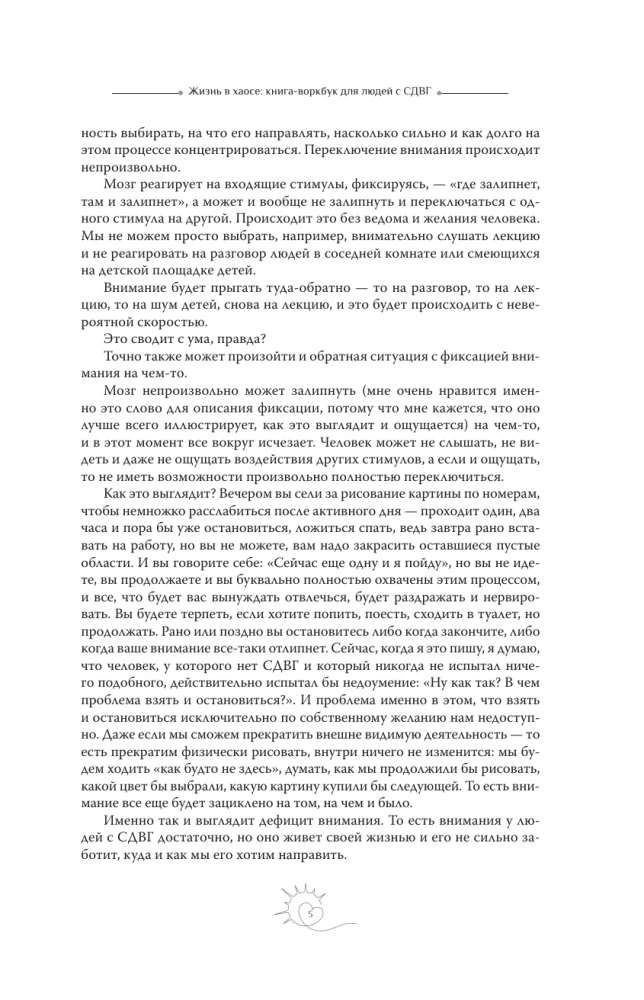 Жизнь в хаосе: книга-воркбук для людей с СДВГ

ность выбирать, на что его направлять, насколько сильно и как долго на этом процессе концентрироваться. Переключение внимания происходит непроизвольно.

Мозг реагирует на входящие стимулы, фиксируясь, — «где залипнет, там и залипнет», а может и вообще не залипнуть и переключаться с одного стимула на другой. Происходит это без ведома и желания человека. Мы не можем просто выбрать, например, внимательно слушать лекцию и не реагировать на разговор людей в соседней комнате или смеющихся на детской площадке детей.

Внимание будет прыгать туда-обратно — то на разговор, то на лекцию, то на шум детей, снова на лекцию, и это будет происходить с невероятной скоростью.

Это сводит с ума, правда?

Точно также может произойти и обратная ситуация с фиксацией внимания на чем-то.

Мозг непроизвольно может залипнуть (мне очень нравится именно это слово для описания фиксации, потому что мне кажется, что оно лучше всего иллюстрирует, как это выглядит и ощущается) на чем-то, и в этот момент все вокруг исчезает. Человек может не слышать, не видеть и даже не ощущать воздействия других стимулов, а если и ощущать, то не иметь возможности произвольно полностью переключиться.

Как это выглядит? Вечером вы сели за рисование картины по номерам, чтобы немножко расслабиться после активного дня — проходит один, два часа и пора бы уже остановиться, ложиться спать, ведь завтра рано вставать на работу, но вы не можете, вам надо закрасить оставшиеся пустые области. И вы говорите себе: «Сейчас еще одну и я пойду», но вы не идете, вы продолжаете и вы буквально полностью охвачены этим процессом, и все, что будет вас вынуждать отвлечься, будет раздражать и нервировать. Вы будете терпеть, если хотите попить, поесть, сходить в туалет, но продолжать. Рано или поздно вы остановитесь либо когда закончите, либо когда ваше внимание все-таки отлипнет. Сейчас, когда я это пишу, я думаю, что человек, у которого нет СДВГ и который никогда не испытал ничего подобного, действительно испытал бы недоумение: «Ну как так? В чем проблема взять и остановиться?». И проблема именно в этом, что взять и остановиться исключительно по собственному желанию нам недоступно. Даже если мы сможем прекратить внешне видимую деятельность — то есть прекратим физически рисовать, внутри ничего не изменится: мы будем ходить «как будто не здесь», думать, как мы продолжили бы рисовать, какой цвет бы выбрали, какую картину купили бы следующей. То есть внимание все еще будет зациклено на том, на чем и было.

Именно так и выглядит дефицит внимания. То есть внимания у людей с СДВГ достаточно, но оно живет своей жизнью и его не сильно заботит, куда и как мы его хотим направить.

5